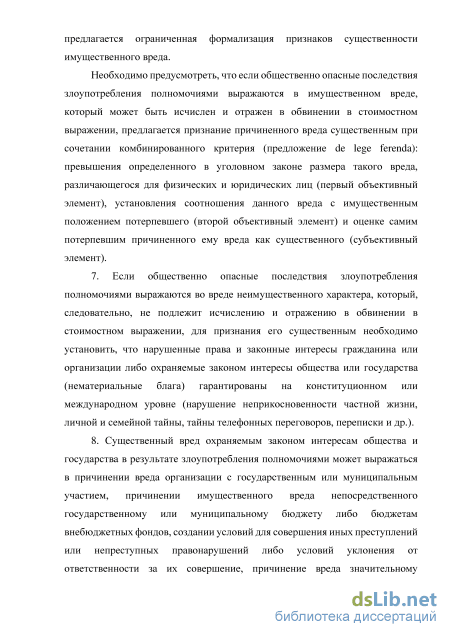 предлагается ограниченная формализация признаков существенности имущественного вреда.

Необходимо предусмотреть, что если общественно опасные последствия злоупотребления полномочиями выражаются в имущественном вреде, который может быть исчислен и отражен в обвинении в стоимостном выражении, предлагается признание причиненного вреда существенным при сочетании комбинированного критерия (предложение de lege ferenda): превышения определенного в уголовном законе размера такого вреда, различающегося для физических и юридических лиц (первый объективный элемент), установления соотношения данного вреда с имущественным положением потерпевшего (второй объективный элемент) и оценке самим потерпевшим причиненного ему вреда как существенного (субъективный элемент).

7. Если общественно опасные последствия злоупотребления полномочиями выражаются во вреде неимущественного характера, который, следовательно, не подлежит исчислению и отражению в обвинении в стоимостном выражении, для признания его существенным необходимо установить, что нарушенные права и законные интересы гражданина или организации либо охраняемые законом интересы общества или государства (нематериальные блага) гарантированы на конституционном или международном уровне (нарушение неприкосновенности частной жизни, личной и семейной тайны, тайны телефонных переговоров, переписки и др.).

8. Существенный вред охраняемым законом интересам общества и государства в результате злоупотребления полномочиями может выражаться в причинении вреда организации с государственным или муниципальным участием, причинении имущественного вреда непосредственного государственному или муниципальному бюджету либо бюджетам внебюджетных фондов, создании условий для совершения иных преступлений или непреступных правонарушений либо условий уклонения от ответственности за их совершение, причинение вреда значительному

dsLib.net
библиотека диссертаций